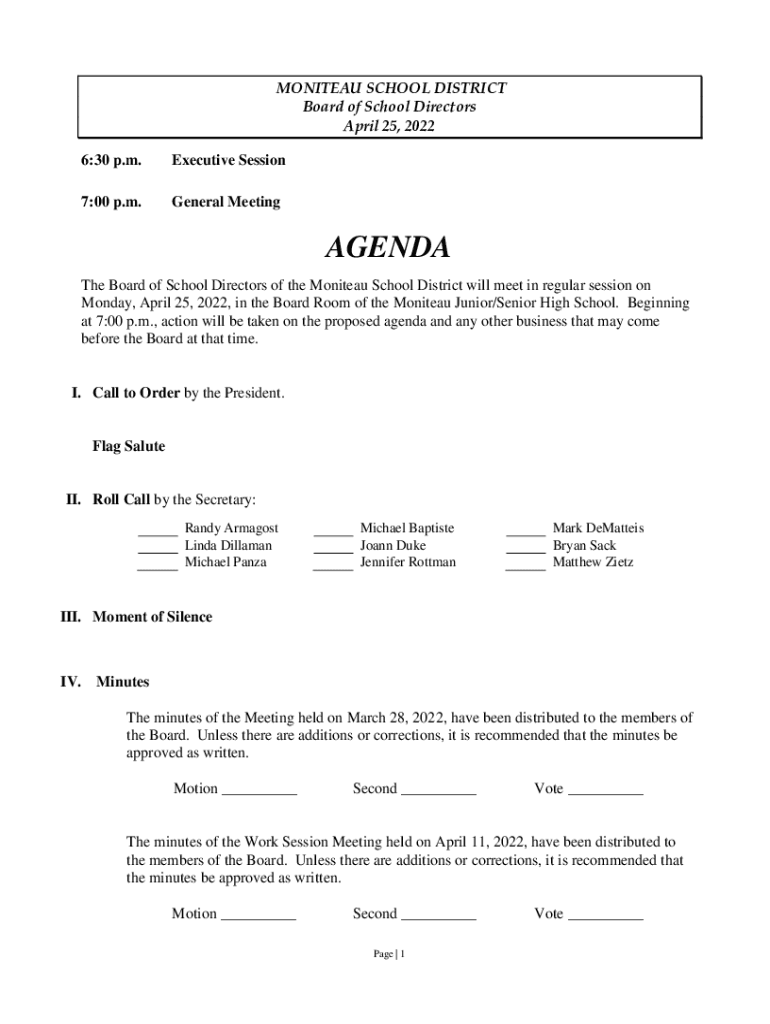 MONITEAU SCHOOL DISTRICT
Board of School Directors
April 25, 2022

6:30 p.m. Executive Session

7:00 p.m. General Meeting

AGENDA

The Board of School Directors of the Moniteau School District will meet in regular session on Monday, April 25, 2022, in the Board Room of the Moniteau Junior/Senior High School. Beginning at 7:00 p.m., action will be taken on the proposed agenda and any other business that may come before the Board at that time.

I. Call to Order by the President.

Flag Salute

II. Roll Call by the Secretary:

_____ Randy Armagost
_____ Linda Dillaman
_____ Michael Panza
_____ Michael Baptiste
_____ Joann Duke
_____ Jennifer Rottman
_____ Mark DeMatteis
_____ Bryan Sack
_____ Matthew Zietz

III. Moment of Silence

IV. Minutes

The minutes of the Meeting held on March 28, 2022, have been distributed to the members of the Board. Unless there are additions or corrections, it is recommended that the minutes be approved as written.

Motion __________ Second __________ Vote __________

The minutes of the Work Session Meeting held on April 11, 2022, have been distributed to the members of the Board. Unless there are additions or corrections, it is recommended that the minutes be approved as written.

Motion __________ Second __________ Vote __________

Page | 1